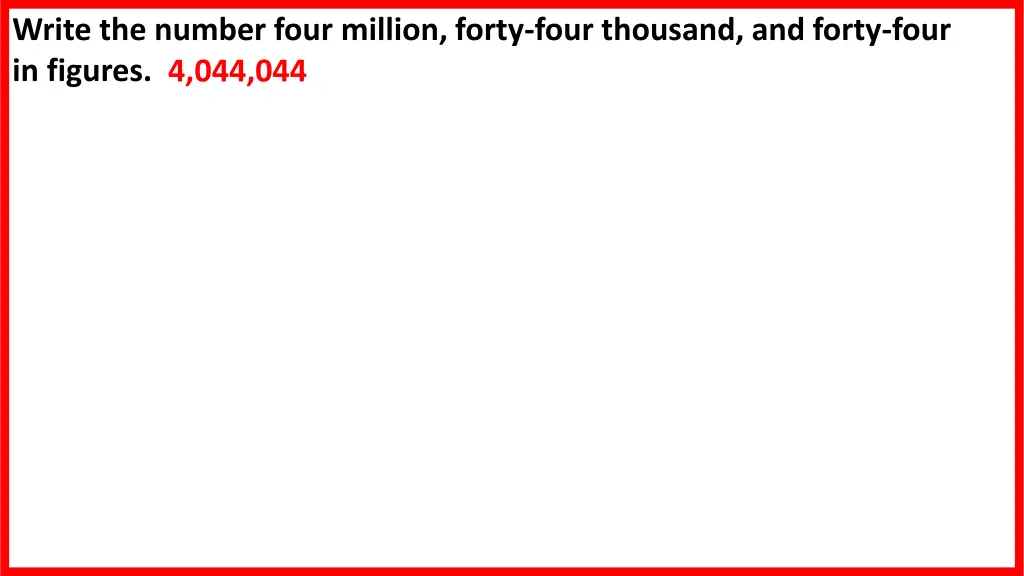 Write the number four million, forty-four thousand, and forty-four in figures. 4,044,044